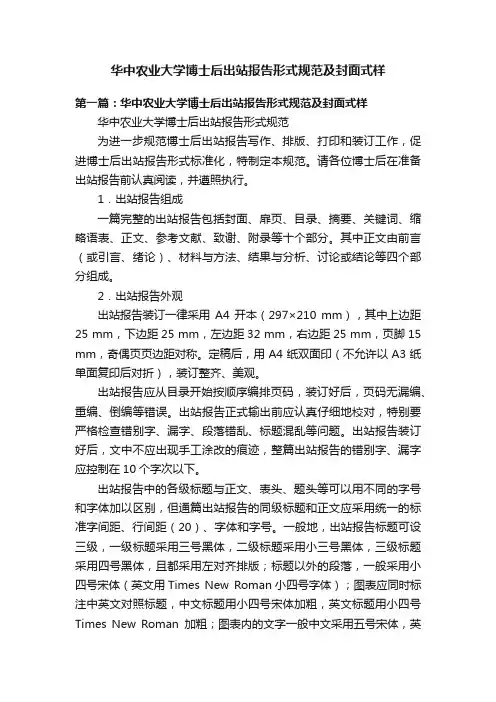 华中农业大学博士后出站报告形式规范及封面式样

第一篇：华中农业大学博士后出站报告形式规范及封面式样

华中农业大学博士后出站报告形式规范

为进一步规范博士后出站报告写作、排版、打印和装订工作，促进博士后出站报告形式标准化，特制定本规范。请各位博士后在准备出站报告前认真阅读，并遵照执行。

1．出站报告组成

一篇完整的出站报告包括封面、扉页、目录、摘要、关键词、缩略语表、正文、参考文献、致谢、附录等十个部分。其中正文由前言（或引言、绪论）、材料与方法、结果与分析、讨论或结论等四个部分组成。

2．出站报告外观

出站报告装订一律采用 A4 开本（297×210 mm），其中上边距 25 mm，下边距 25 mm，左边距 32 mm，右边距 25 mm，页脚 15 mm，奇偶页页边距对称。定稿后，用 A4 纸双面印（不允许以 A3 纸单面复印后对折），装订整齐、美观。

出站报告应从目录开始按顺序编排页码，装订好后，页码无漏编、重编、倒编等错误。出站报告正式输出前应认真仔细地校对，特别要严格检查错别字、漏字、段落错乱、标题混乱等问题。出站报告装订好后，文中不应出现手工涂改的痕迹，整篇出站报告的错别字、漏字应控制在 10 个字次以下。

出站报告中的各级标题与正文、表头、题头等可以用不同的字号和字体加以区别，但通篇出站报告的同级标题和正文应采用统一的标准字间距、行间距（20）、字体和字号。一般地，出站报告标题可设三级，一级标题采用三号黑体，二级标题采用小三号黑体，三级标题采用四号黑体，且都采用左对齐排版；标题以外的段落，一般采用小四号宋体（英文用 Times New Roman 小四号字体）；图表应同时标注中英文对照标题，中文标题用小四号宋体加粗，英文标题用小四号 Times New Roman 加粗；图表内的文字一般中文采用五号宋体，英